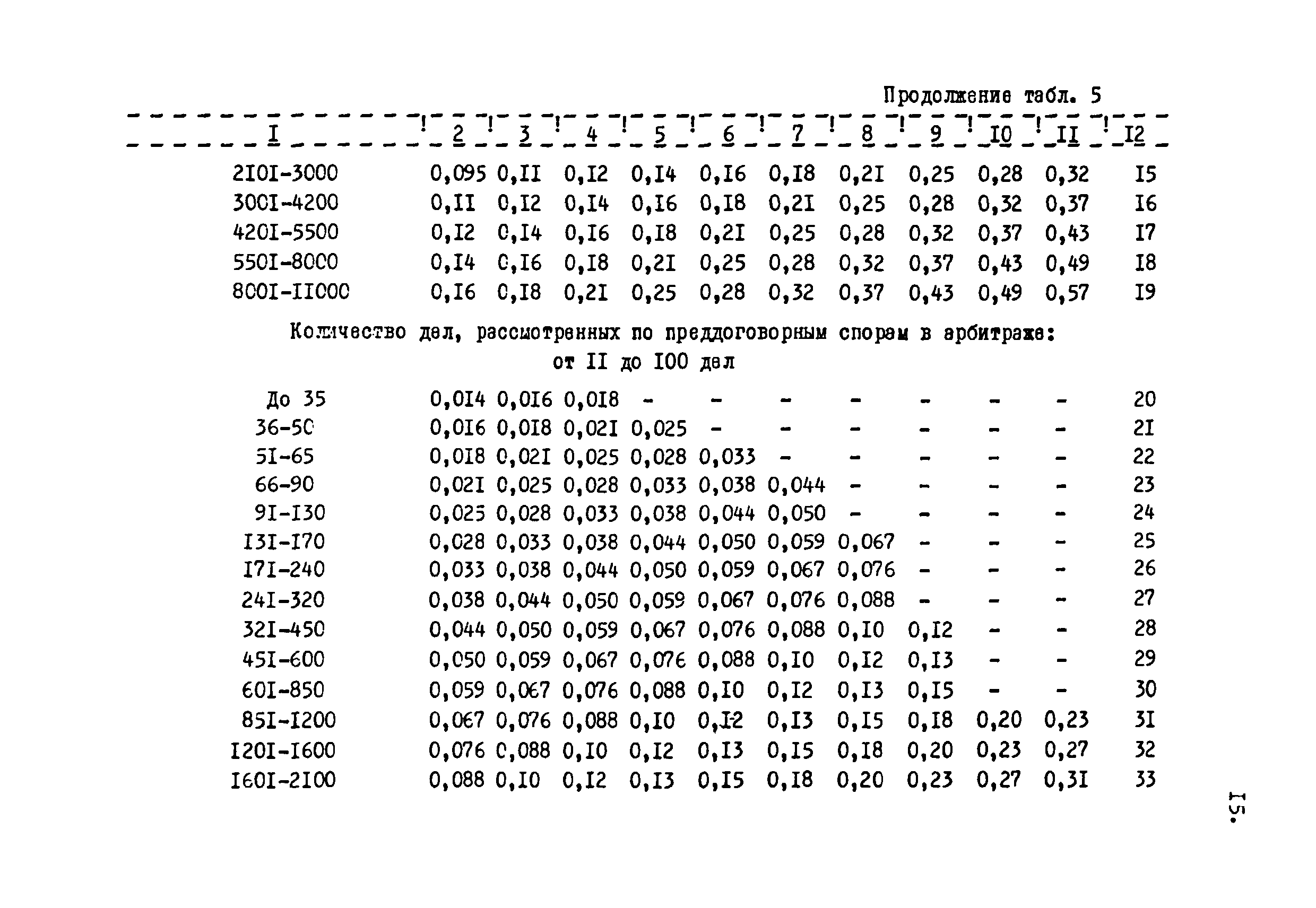 Продолжение табл. 5

| I | 2 | 3 | 4 | 5 | 6 | 7 | 8 | 9 | I0 | II | I2 |
|---|---|---|---|---|---|---|---|---|---|---|---|
| 2I0I-3000 | 0,095 | 0,II | 0,I2 | 0,I4 | 0,I6 | 0,I8 | 0,2I | 0,25 | 0,28 | 0,32 | I5 |
| 300I-4200 | 0,II | 0,I2 | 0,I4 | 0,I6 | 0,I8 | 0,2I | 0,25 | 0,28 | 0,32 | 0,37 | I6 |
| 420I-5500 | 0,I2 | 0,I4 | 0,I6 | 0,I8 | 0,2I | 0,25 | 0,28 | 0,32 | 0,37 | 0,43 | I7 |
| 550I-8000 | 0,I4 | 0,I6 | 0,I8 | 0,2I | 0,25 | 0,28 | 0,32 | 0,37 | 0,43 | 0,49 | I8 |
| 800I-II000 | 0,I6 | 0,I8 | 0,2I | 0,25 | 0,28 | 0,32 | 0,37 | 0,43 | 0,49 | 0,57 | I9 |

Количество дел, рассмотренных по преддоговорным спорам в арбитраже: от II до I00 дел

| | | | | | | | | | | | |
|---|---|---|---|---|---|---|---|---|---|---|---|
| До 35 | 0,0I4 | 0,0I6 | 0,0I8 | - | - | - | - | - | - | - | 20 |
| 36-50 | 0,0I6 | 0,0I8 | 0,02I | 0,025 | - | - | - | - | - | - | 2I |
| 5I-65 | 0,0I8 | 0,02I | 0,025 | 0,028 | 0,033 | - | - | - | - | - | 22 |
| 66-90 | 0,02I | 0,025 | 0,028 | 0,033 | 0,038 | 0,044 | - | - | - | - | 23 |
| 9I-I30 | 0,025 | 0,028 | 0,033 | 0,038 | 0,044 | 0,050 | - | - | - | - | 24 |
| I3I-I70 | 0,028 | 0,033 | 0,038 | 0,044 | 0,050 | 0,059 | 0,067 | - | - | - | 25 |
| I7I-240 | 0,033 | 0,038 | 0,044 | 0,050 | 0,059 | 0,067 | 0,076 | - | - | - | 26 |
| 24I-320 | 0,038 | 0,044 | 0,050 | 0,059 | 0,067 | 0,076 | 0,088 | - | - | - | 27 |
| 32I-450 | 0,044 | 0,050 | 0,059 | 0,067 | 0,076 | 0,088 | 0,I0 | 0,I2 | - | - | 28 |
| 45I-600 | 0,050 | 0,059 | 0,067 | 0,076 | 0,088 | 0,I0 | 0,I2 | 0,I3 | - | - | 29 |
| 60I-850 | 0,059 | 0,067 | 0,076 | 0,088 | 0,I0 | 0,I2 | 0,I3 | 0,I5 | - | - | 30 |
| 85I-I200 | 0,067 | 0,076 | 0,088 | 0,I0 | 0,I2 | 0,I3 | 0,I5 | 0,I8 | 0,20 | 0,23 | 3I |
| I20I-I600 | 0,076 | 0,088 | 0,I0 | 0,I2 | 0,I3 | 0,I5 | 0,I8 | 0,20 | 0,23 | 0,27 | 32 |
| I60I-2I00 | 0,088 | 0,I0 | 0,I2 | 0,I3 | 0,I5 | 0,I8 | 0,20 | 0,23 | 0,27 | 0,3I | 33 |

I5.